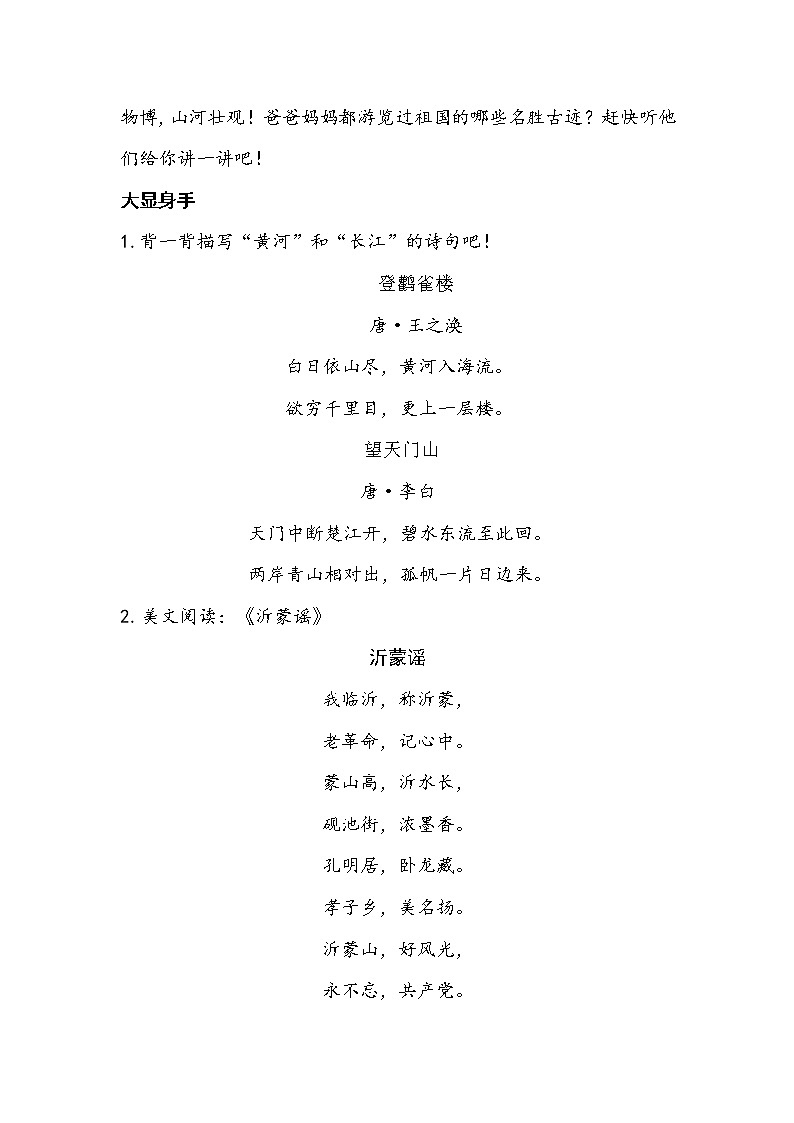 物博，山河壮观！爸爸妈妈都游览过祖国的哪些名胜古迹？赶快听他们给你讲一讲吧！

大显身手

1. 背一背描写“黄河”和“长江”的诗句吧！

登鹳雀楼

唐·王之涣

白日依山尽，黄河入海流。

欲穷千里目，更上一层楼。

望天门山

唐·李白

天门中断楚江开，碧水东流至此回。

两岸青山相对出，孤帆一片日边来。

2. 美文阅读：《沂蒙谣》

沂蒙谣

我临沂，称沂蒙，

老革命，记心中。

蒙山高，沂水长，

砚池街，浓墨香。

孔明居，卧龙藏。

孝子乡，美名扬。

沂蒙山，好风光，

永不忘，共产党。